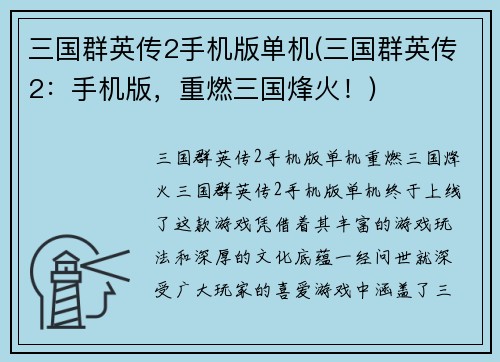 三国群英传2手机版单机(三国群英传2：手机版，重燃三国烽火！)

三国群英传2手机版单机重燃三国烽火三国群英传2手机版单机终于上线了这款游戏凭借着其丰富的游戏玩法和深厚的文化底蕴一经问世就深受广大玩家的喜爱游戏中涵盖了三